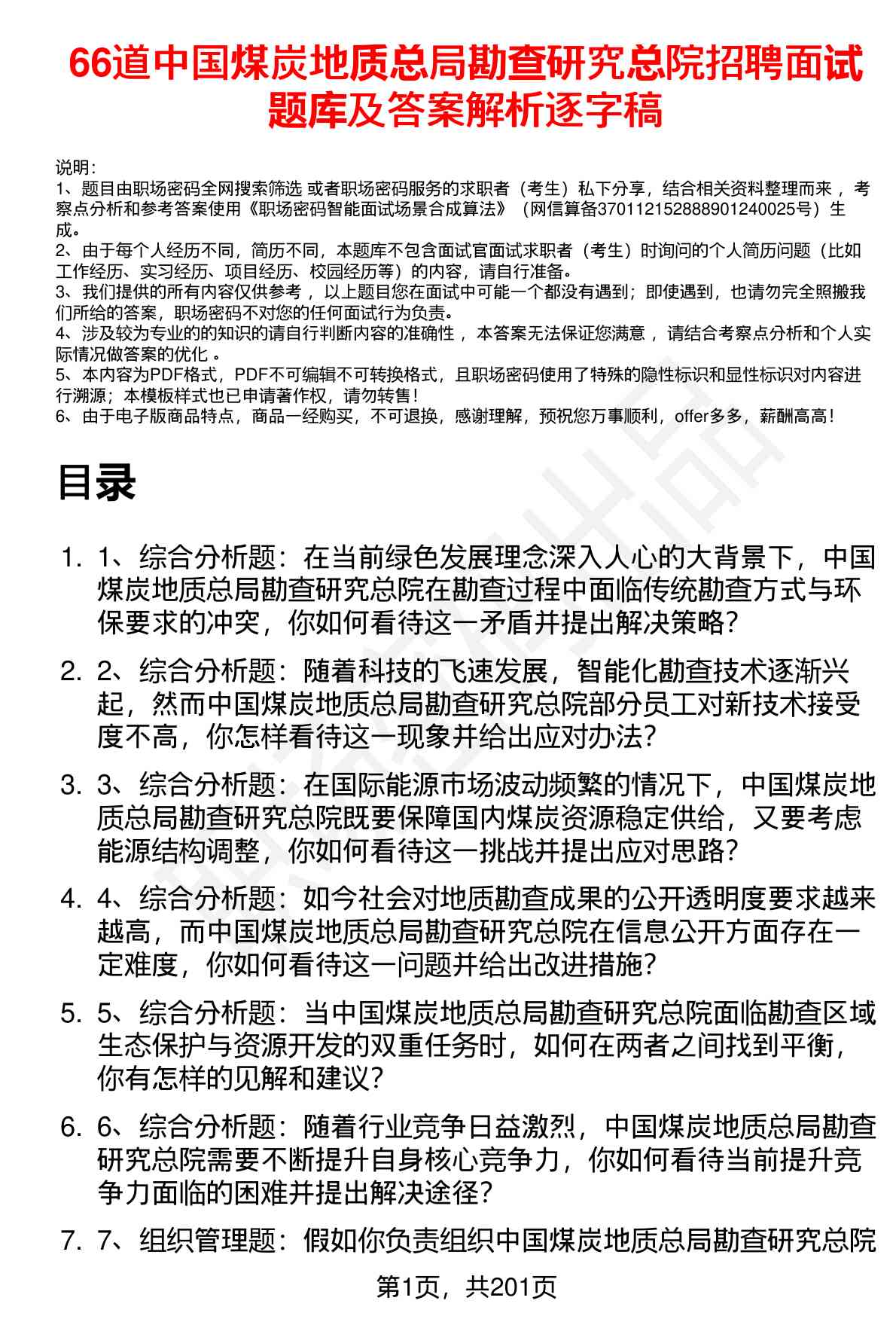 66道中国煤炭地质总局勘查研究总院招聘面试题库及答案解析逐字稿

说明：
1、题目由职场密码全网搜索筛选 或者职场密码服务的求职者（考生）私下分享，结合相关资料整理而来 ，考察点分析和参考答案使用《职场密码智能面试场景合成算法》（网信算备370112152888901240025号）生成。
2、由于每个人经历不同，简历不同，本题库不包含面试官面试求职者（考生）时询问的个人简历问题（比如工作经历、实习经历、项目经历、校园经历等）的内容，请自行准备。
3、我们提供的所有内容仅供参考 ，以上题目您在面试中可能一个都没有遇到；即使遇到，也请勿完全照搬我们所给的答案，职场密码不对您的任何面试行为负责。
4、涉及较为专业的的知识的请自行判断内容的准确性 ，本答案无法保证您满意 ，请结合考察点分析和个人实际情况做答案的优化 。
5、本内容为PDF格式，PDF不可编辑不可转换格式，且职场密码使用了特殊的隐性标识和显性标识对内容进行溯源；本模板样式也已申请著作权，请勿转售！
6、由于电子版商品特点，商品一经购买，不可退换，感谢理解，预祝您万事顺利，offer多多，薪酬高高！

目录

1. 1、综合分析题：在当前绿色发展理念深入人心的大背景下，中国煤炭地质总局勘查研究总院在勘查过程中面临传统勘查方式与环保要求的冲突，你如何看待这一矛盾并提出解决策略？
2. 2、综合分析题：随着科技的飞速发展，智能化勘查技术逐渐兴起，然而中国煤炭地质总局勘查研究总院部分员工对新技术接受度不高，你怎样看待这一现象并给出应对办法？
3. 3、综合分析题：在国际能源市场波动频繁的情况下，中国煤炭地质总局勘查研究总院既要保障国内煤炭资源稳定供给，又要考虑能源结构调整，你如何看待这一挑战并提出应对思路？
4. 4、综合分析题：如今社会对地质勘查成果的公开透明度要求越来越高，而中国煤炭地质总局勘查研究总院在信息公开方面存在一定难度，你如何看待这一问题并给出改进措施？
5. 5、综合分析题：当中国煤炭地质总局勘查研究总院面临勘查区域生态保护与资源开发的双重任务时，如何在两者之间找到平衡，你有怎样的见解和建议？
6. 6、综合分析题：随着行业竞争日益激烈，中国煤炭地质总局勘查研究总院需要不断提升自身核心竞争力，你如何看待当前提升竞争力面临的困难并提出解决途径？
7. 7、组织管理题：假如你负责组织中国煤炭地质总局勘查研究总院

第1页，共201页